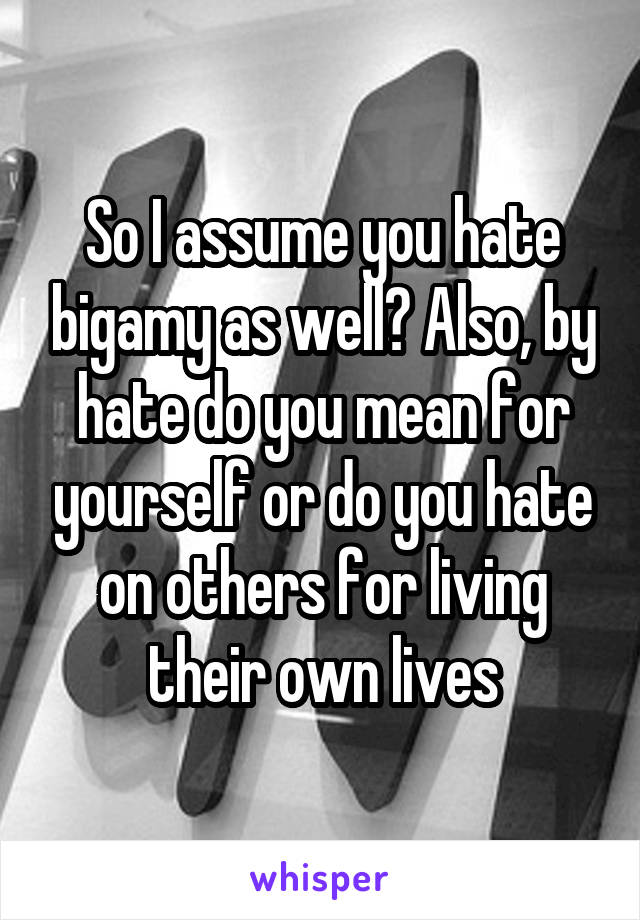 So I assume you hate bigamy as well? Also, by hate do you mean for yourself or do you hate on others for living their own lives

whisper